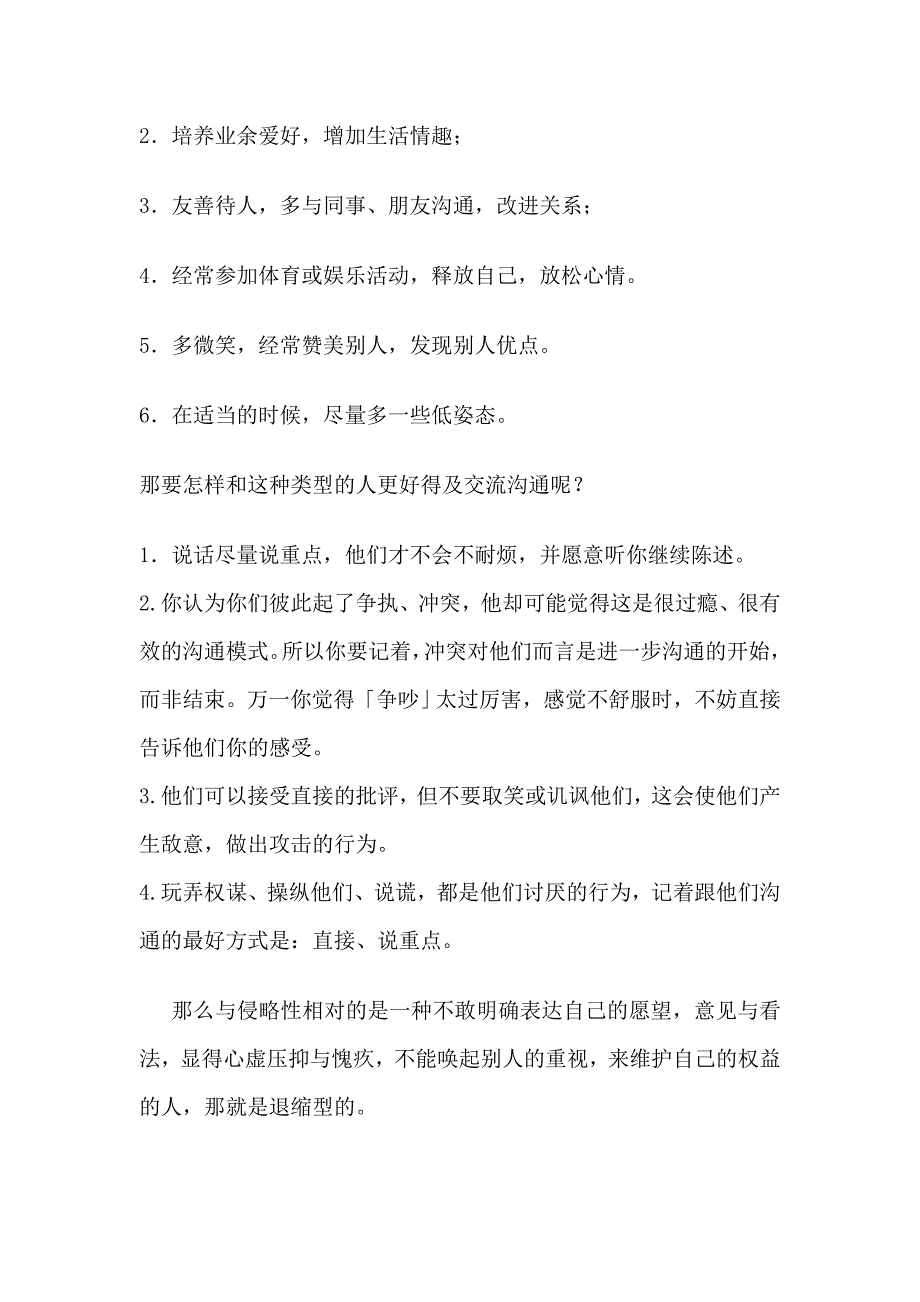 2．培养业余爱好，增加生活情趣；

3．友善待人，多与同事、朋友沟通，改进关系；

4．经常参加体育或娱乐活动，释放自己，放松心情。

5．多微笑，经常赞美别人，发现别人优点。

6．在适当的时候，尽量多一些低姿态。

那要怎样和这种类型的人更好得及交流沟通呢？

1．说话尽量说重点，他们才不会不耐烦，并愿意听你继续陈述。
2.你认为你们彼此起了争执、冲突，他却可能觉得这是很过瘾、很有效的沟通模式。所以你要记着，冲突对他们而言是进一步沟通的开始，而非结束。万一你觉得「争吵」太过厉害，感觉不舒服时，不妨直接告诉他们你的感受。
3.他们可以接受直接的批评，但不要取笑或讥讽他们，这会使他们产生敌意，做出攻击的行为。
4.玩弄权谋、操纵他们、说谎，都是他们讨厌的行为，记着跟他们沟通的最好方式是：直接、说重点。

那么与侵略性相对的是一种不敢明确表达自己的愿望，意见与看法，显得心虚压抑与愧疚，不能唤起别人的重视，来维护自己的权益的人，那就是退缩型的。